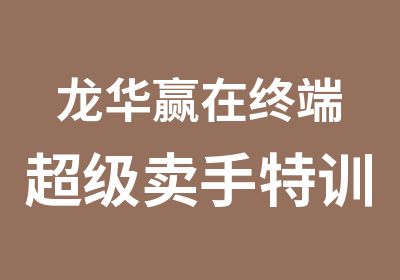 龙华赢在终端
超级卖手特训